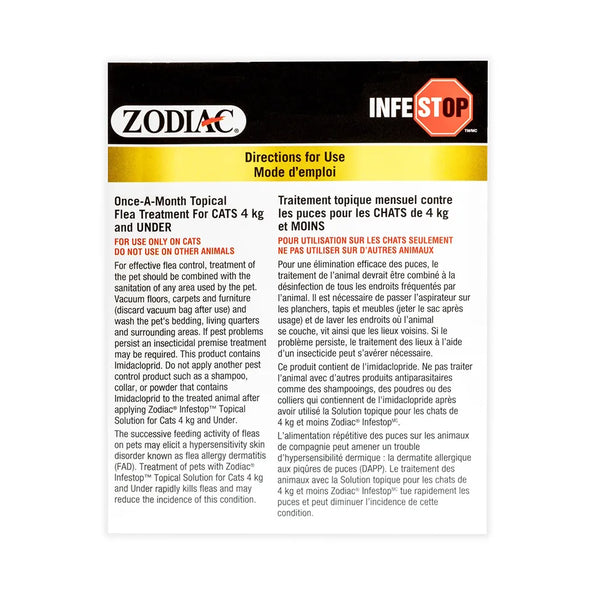 ZODIAC®

INFESTOP
TM/MC

Directions for Use
Mode d'emploi

Once-A-Month Topical Flea Treatment For CATS 4 kg and UNDER

FOR USE ONLY ON CATS
DO NOT USE ON OTHER ANIMALS

For effective flea control, treatment of the pet should be combined with the sanitation of any area used by the pet. Vacuum floors, carpets and furniture (discard vacuum bag after use) and wash the pet's bedding, living quarters and surrounding areas. If pest problems persist an insecticidal premise treatment may be required. This product contains Imidacloprid. Do not apply another pest control product such as a shampoo, collar, or powder that contains Imidacloprid to the treated animal after applying Zodiac® Infestop™ Topical Solution for Cats 4 kg and Under.

The successive feeding activity of fleas on pets may elicit a hypersensitivity skin disorder known as flea allergy dermatitis (FAD). Treatment of pets with Zodiac® Infestop™ Topical Solution for Cats 4 kg and Under rapidly kills fleas and may reduce the incidence of this condition.

Traitement topique mensuel contre les puces pour les CHATS de 4 kg et MOINS

POUR UTILISATION SUR LES CHATS SEULEMENT
NE PAS UTILISER SUR D'AUTRES ANIMAUX

Pour une élimination efficace des puces, le traitement de l'animal devrait être combiné à la désinfection de tous les endroits fréquentés par l'animal. Il est nécessaire de passer l'aspirateur sur les planchers, tapis et meubles (jeter le sac après usage) et de laver les endroits où l'animal se couche, vit ainsi que les lieux voisins. Si le problème persiste, le traitement des lieux à l'aide d'un insecticide peut s'avérer nécessaire.

Ce produit contient de l'imidaclopride. Ne pas traiter l'animal avec d'autres produits antiparasitaires comme des shampooings, des poudres ou des colliers qui contiennent de l'imidaclopride après avoir utilisé la Solution topique pour les chats de 4 kg et moins Zodiac® Infestop$^{MC}$.

L'alimentation répétitive des puces sur les animaux de compagnie peut amener un trouble d'hypersensibilité dermique : la dermatite allergique aux piqûres de puces (DAPP). Le traitement des animaux avec la Solution topique pour les chats de 4 kg et moins Zodiac® Infestop$^{MC}$ tue rapidement les puces et peut diminuer l'incidence de cette condition.